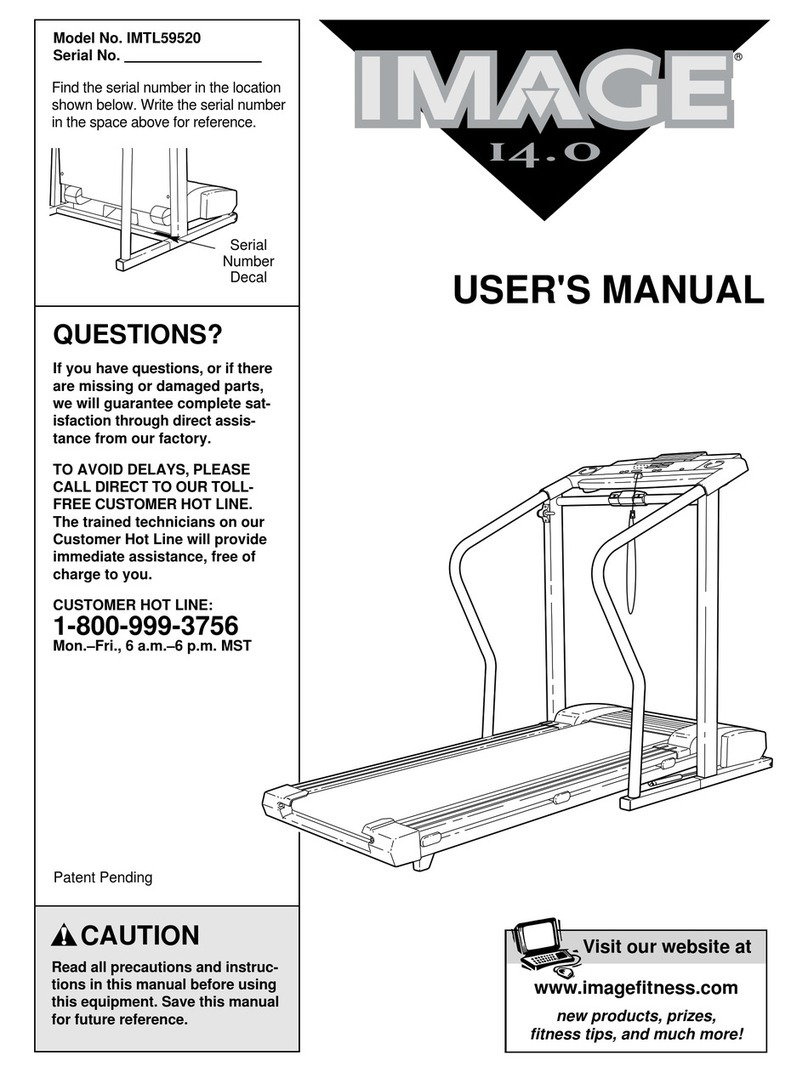 Model No. IMTL59520
Serial No. ________________

Find the serial number in the location shown below. Write the serial number in the space above for reference.

Serial Number Decal

QUESTIONS?

If you have questions, or if there are missing or damaged parts, we will guarantee complete satisfaction through direct assistance from our factory.

TO AVOID DELAYS, PLEASE CALL DIRECT TO OUR TOLL-FREE CUSTOMER HOT LINE. The trained technicians on our Customer Hot Line will provide immediate assistance, free of charge to you.

CUSTOMER HOT LINE:
1-800-999-3756
Mon.–Fri., 6 a.m.–6 p.m. MST

Patent Pending

CAUTION

Read all precautions and instructions in this manual before using this equipment. Save this manual for future reference.

IMAGE®
14.0

USER'S MANUAL

Visit our website at
www.imagefitness.com
new products, prizes, fitness tips, and much more!